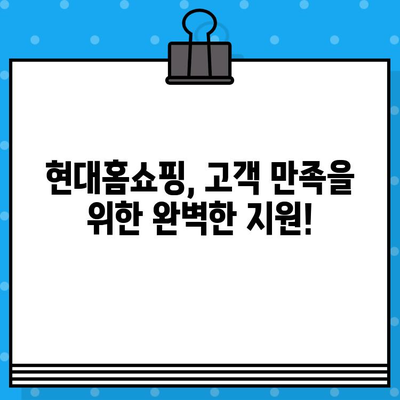 현대홈쇼핑, 고객 만족을 위한 완벽한 지원!